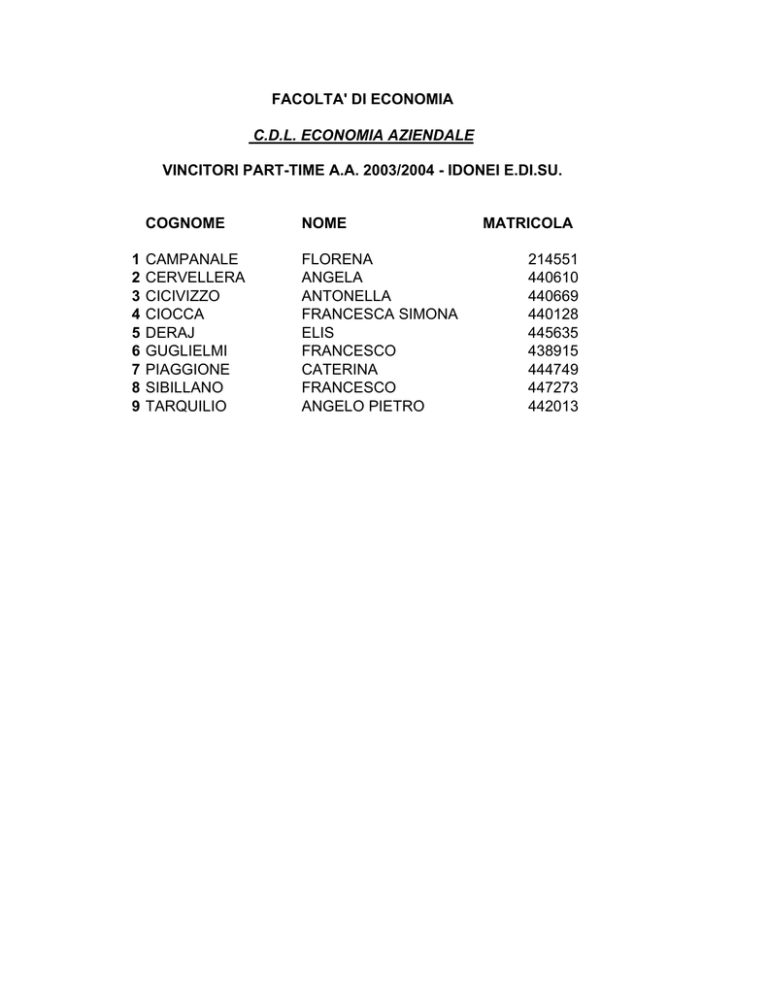 FACOLTA' DI ECONOMIA

C.D.L. ECONOMIA AZIENDALE

VINCITORI PART-TIME A.A. 2003/2004 - IDONEI E.DI.SU.

| | COGNOME | NOME | MATRICOLA |
|---|---|---|---|
| 1 | CAMPANALE | FLORENA | 214551 |
| 2 | CERVELLERA | ANGELA | 440610 |
| 3 | CICIVIZZO | ANTONELLA | 440669 |
| 4 | CIOCCA | FRANCESCA SIMONA | 440128 |
| 5 | DERAJ | ELIS | 445635 |
| 6 | GUGLIELMI | FRANCESCO | 438915 |
| 7 | PIAGGIONE | CATERINA | 444749 |
| 8 | SIBILLANO | FRANCESCO | 447273 |
| 9 | TARQUILIO | ANGELO PIETRO | 442013 |